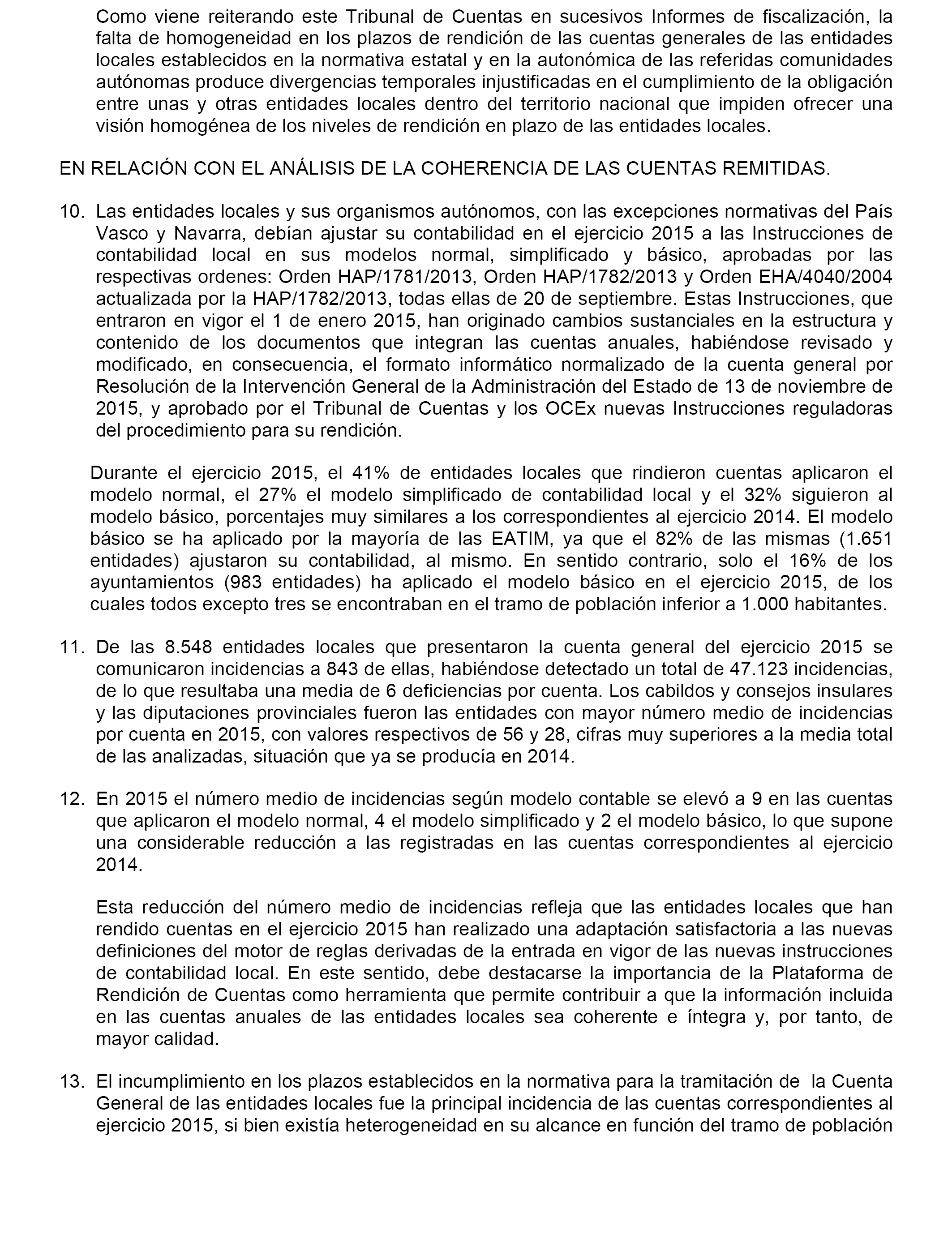 Como viene reiterando este Tribunal de Cuentas en sucesivos Informes de fiscalización, la falta de homogeneidad en los plazos de rendición de las cuentas generales de las entidades locales establecidos en la normativa estatal y en la autonómica de las referidas comunidades autónomas produce divergencias temporales injustificadas en el cumplimiento de la obligación entre unas y otras entidades locales dentro del territorio nacional que impiden ofrecer una visión homogénea de los niveles de rendición en plazo de las entidades locales.

EN RELACIÓN CON EL ANÁLISIS DE LA COHERENCIA DE LAS CUENTAS REMITIDAS.

10. Las entidades locales y sus organismos autónomos, con las excepciones normativas del País Vasco y Navarra, debían ajustar su contabilidad en el ejercicio 2015 a las Instrucciones de contabilidad local en sus modelos normal, simplificado y básico, aprobadas por las respectivas ordenes: Orden HAP/1781/2013, Orden HAP/1782/2013 y Orden EHA/4040/2004 actualizada por la HAP/1782/2013, todas ellas de 20 de septiembre. Estas Instrucciones, que entraron en vigor el 1 de enero 2015, han originado cambios sustanciales en la estructura y contenido de los documentos que integran las cuentas anuales, habiéndose revisado y modificado, en consecuencia, el formato informático normalizado de la cuenta general por Resolución de la Intervención General de la Administración del Estado de 13 de noviembre de 2015, y aprobado por el Tribunal de Cuentas y los OCEx nuevas Instrucciones reguladoras del procedimiento para su rendición.

Durante el ejercicio 2015, el 41% de entidades locales que rindieron cuentas aplicaron el modelo normal, el 27% el modelo simplificado de contabilidad local y el 32% siguieron al modelo básico, porcentajes muy similares a los correspondientes al ejercicio 2014. El modelo básico se ha aplicado por la mayoría de las EATIM, ya que el 82% de las mismas (1.651 entidades) ajustaron su contabilidad, al mismo. En sentido contrario, solo el 16% de los ayuntamientos (983 entidades) ha aplicado el modelo básico en el ejercicio 2015, de los cuales todos excepto tres se encontraban en el tramo de población inferior a 1.000 habitantes.

11. De las 8.548 entidades locales que presentaron la cuenta general del ejercicio 2015 se comunicaron incidencias a 843 de ellas, habiéndose detectado un total de 47.123 incidencias, de lo que resultaba una media de 6 deficiencias por cuenta. Los cabildos y consejos insulares y las diputaciones provinciales fueron las entidades con mayor número medio de incidencias por cuenta en 2015, con valores respectivos de 56 y 28, cifras muy superiores a la media total de las analizadas, situación que ya se producía en 2014.

12. En 2015 el número medio de incidencias según modelo contable se elevó a 9 en las cuentas que aplicaron el modelo normal, 4 el modelo simplificado y 2 el modelo básico, lo que supone una considerable reducción a las registradas en las cuentas correspondientes al ejercicio 2014.

Esta reducción del número medio de incidencias refleja que las entidades locales que han rendido cuentas en el ejercicio 2015 han realizado una adaptación satisfactoria a las nuevas definiciones del motor de reglas derivadas de la entrada en vigor de las nuevas instrucciones de contabilidad local. En este sentido, debe destacarse la importancia de la Plataforma de Rendición de Cuentas como herramienta que permite contribuir a que la información incluida en las cuentas anuales de las entidades locales sea coherente e íntegra y, por tanto, de mayor calidad.

13. El incumplimiento en los plazos establecidos en la normativa para la tramitación de la Cuenta General de las entidades locales fue la principal incidencia de las cuentas correspondientes al ejercicio 2015, si bien existía heterogeneidad en su alcance en función del tramo de población